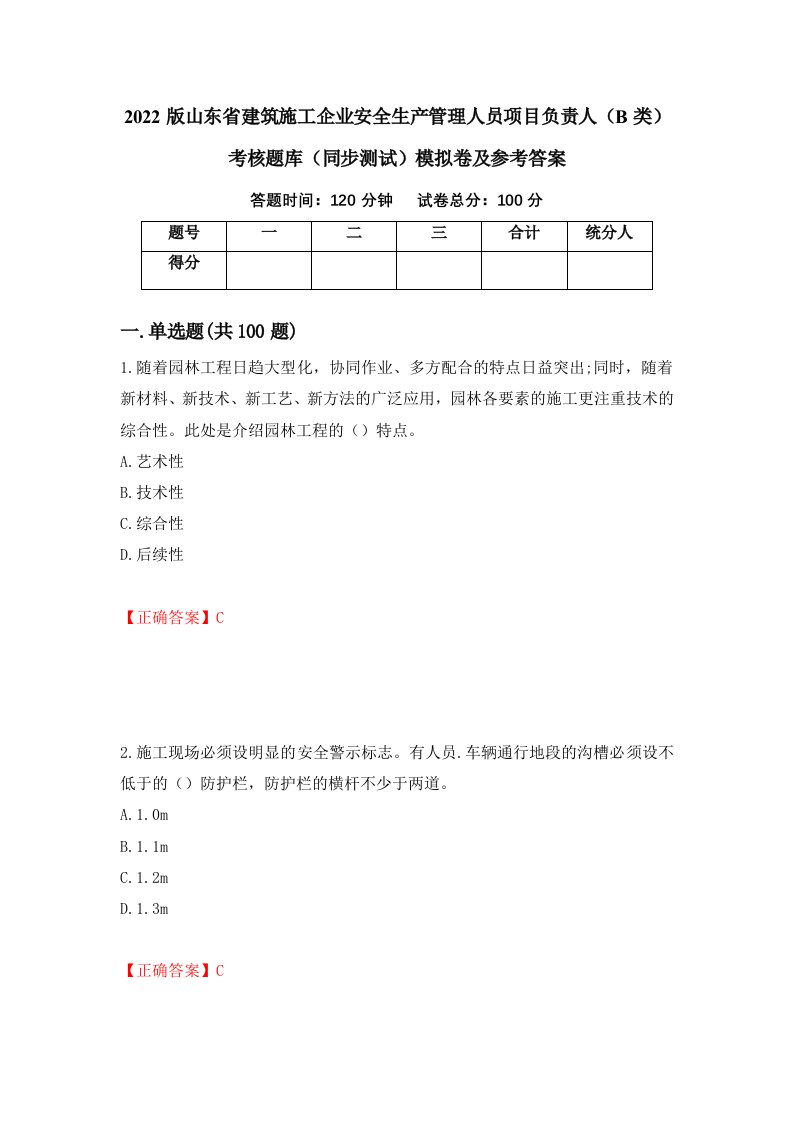 2022 版山东省建筑施工企业安全生产管理人员项目负责人（B 类）考核题库（同步测试）模拟卷及参考答案

答题时间：120 分钟　试卷总分：100 分

| 题号 | 一 | 二 | 三 | 合计 | 统分人 |
|---|---|---|---|---|---|
| 得分 | | | | | |

一.单选题(共 100 题)

1.随着园林工程日趋大型化，协同作业、多方配合的特点日益突出;同时，随着新材料、新技术、新工艺、新方法的广泛应用，园林各要素的施工更注重技术的综合性。此处是介绍园林工程的（）特点。

A.艺术性

B.技术性

C.综合性

D.后续性

【正确答案】C

2.施工现场必须设明显的安全警示标志。有人员.车辆通行地段的沟槽必须设不低于的（）防护栏，防护栏的横杆不少于两道。

A.1.0m

B.1.1m

C.1.2m

D.1.3m

【正确答案】C